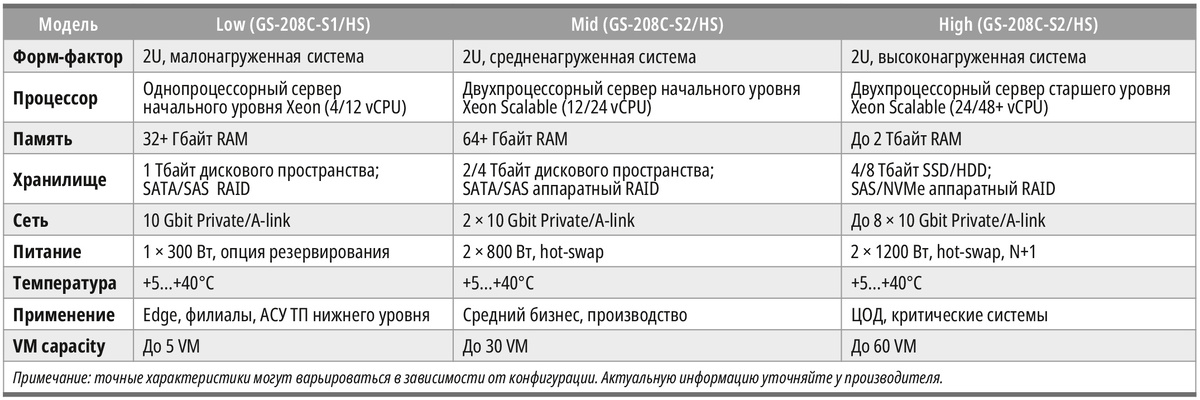 | Модель | Low (GS-208C-S1/HS) | Mid (GS-208C-S2/HS) | High (GS-208C-S2/HS) |
|---|---|---|---|
| Форм-фактор | 2U, малонагруженная система | 2U, средненагруженная система | 2U, высоконагруженная система |
| Процессор | Однопроцессорный сервер начального уровня Xeon (4/12 vCPU) | Двухпроцессорный сервер начального уровня Xeon Scalable (12/24 vCPU) | Двухпроцессорный сервер старшего уровня Xeon Scalable (24/48+ vCPU) |
| Память | 32+ Гбайт RAM | 64+ Гбайт RAM | До 2 Тбайт RAM |
| Хранилище | 1 Тбайт дискового пространства; SATA/SAS RAID | 2/4 Тбайт дискового пространства; SATA/SAS аппаратный RAID | 4/8 Тбайт SSD/HDD; SAS/NVMe аппаратный RAID |
| Сеть | 10 Gbit Private/A-link | 2 × 10 Gbit Private/A-link | До 8 × 10 Gbit Private/A-link |
| Питание | 1 × 300 Вт, опция резервирования | 2 × 800 Вт, hot-swap | 2 × 1200 Вт, hot-swap, N+1 |
| Температура | +5...+40°C | +5...+40°C | +5...+40°C |
| Применение | Edge, филиалы, АСУ ТП нижнего уровня | Средний бизнес, производство | ЦОД, критические системы |
| VM capacity | До 5 VM | До 30 VM | До 60 VM |

Примечание: точные характеристики могут варьироваться в зависимости от конфигурации. Актуальную информацию уточняйте у производителя.